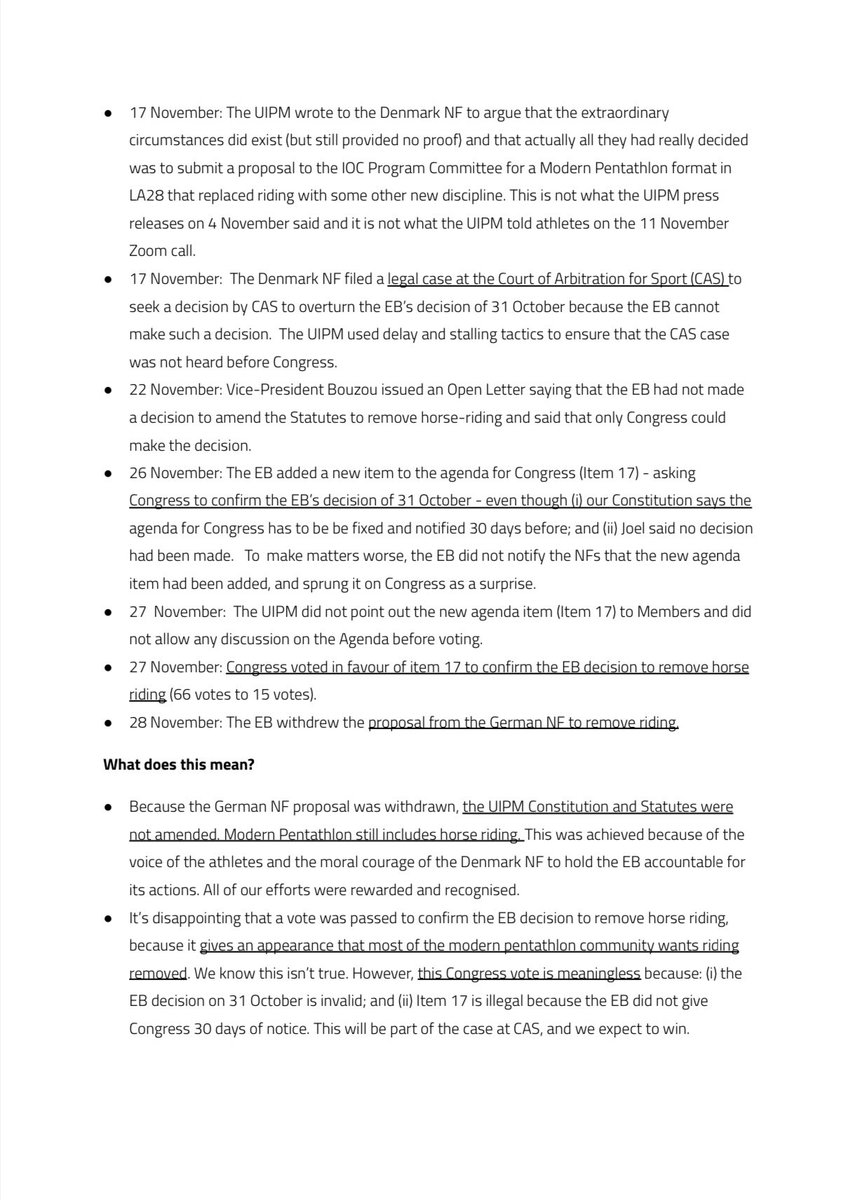 ● 17 November: The UIPM wrote to the Denmark NF to argue that the extraordinary circumstances did exist (but still provided no proof) and that actually all they had really decided was to submit a proposal to the IOC Program Committee for a Modern Pentathlon format in LA28 that replaced riding with some other new discipline. This is not what the UIPM press releases on 4 November said and it is not what the UIPM told athletes on the 11 November Zoom call.
● 17 November: The Denmark NF filed a legal case at the Court of Arbitration for Sport (CAS) to seek a decision by CAS to overturn the EB's decision of 31 October because the EB cannot make such a decision. The UIPM used delay and stalling tactics to ensure that the CAS case was not heard before Congress.
● 22 November: Vice-President Bouzou issued an Open Letter saying that the EB had not made a decision to amend the Statutes to remove horse-riding and said that only Congress could make the decision.
● 26 November: The EB added a new item to the agenda for Congress (Item 17) - asking Congress to confirm the EB's decision of 31 October - even though (i) our Constitution says the agenda for Congress has to be be fixed and notified 30 days before; and (ii) Joel said no decision had been made. To make matters worse, the EB did not notify the NFs that the new agenda item had been added, and sprung it on Congress as a surprise.
● 27 November: The UIPM did not point out the new agenda item (Item 17) to Members and did not allow any discussion on the Agenda before voting.
● 27 November: Congress voted in favour of item 17 to confirm the EB decision to remove horse riding (66 votes to 15 votes).
● 28 November: The EB withdrew the proposal from the German NF to remove riding.

What does this mean?

● Because the German NF proposal was withdrawn, the UIPM Constitution and Statutes were not amended. Modern Pentathlon still includes horse riding. This was achieved because of the voice of the athletes and the moral courage of the Denmark NF to hold the EB accountable for its actions. All of our efforts were rewarded and recognised.
● It's disappointing that a vote was passed to confirm the EB decision to remove horse riding, because it gives an appearance that most of the modern pentathlon community wants riding removed. We know this isn't true. However, this Congress vote is meaningless because: (i) the EB decision on 31 October is invalid; and (ii) Item 17 is illegal because the EB did not give Congress 30 days of notice. This will be part of the case at CAS, and we expect to win.